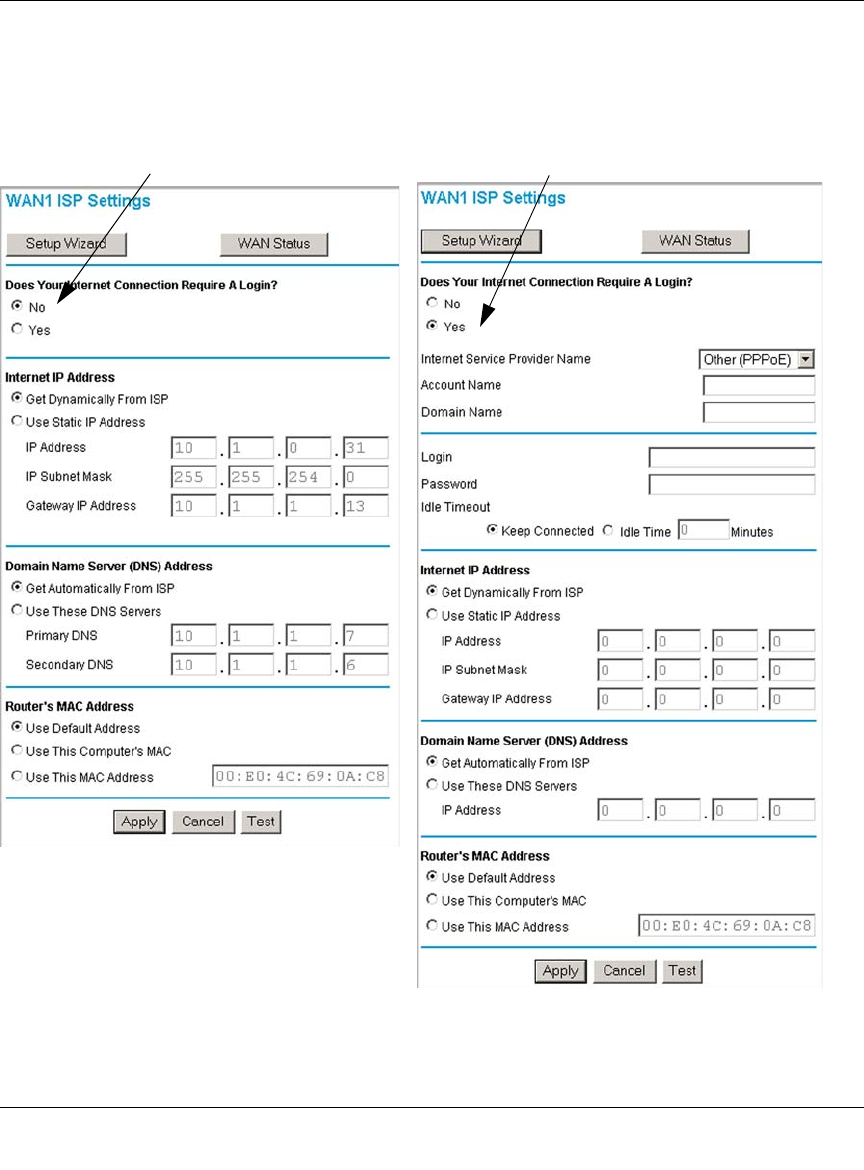 WAN1 ISP Settings

Setup Wizard WAN Status

Does Your Internet Connection Require A Login?
No
Yes

Internet IP Address
Get Dynamically From ISP
Use Static IP Address
IP Address 10 . 1 . 0 . 31
IP Subnet Mask 255 . 255 . 254 . 0
Gateway IP Address 10 . 1 . 1 . 13

Domain Name Server (DNS) Address
Get Automatically From ISP
Use These DNS Servers
Primary DNS 10 . 1 . 1 . 7
Secondary DNS 10 . 1 . 1 . 6

Router's MAC Address
Use Default Address
Use This Computer's MAC
Use This MAC Address 00:E0:4C:69:0A:C8

Apply Cancel Test

WAN1 ISP Settings

Setup Wizard WAN Status

Does Your Internet Connection Require A Login?
No
Yes

Internet Service Provider Name Other (PPPoE)
Account Name
Domain Name

Login
Password
Idle Timeout
Keep Connected Idle Time 0 Minutes

Internet IP Address
Get Dynamically From ISP
Use Static IP Address
IP Address 0 . 0 . 0 . 0
IP Subnet Mask 0 . 0 . 0 . 0
Gateway IP Address 0 . 0 . 0 . 0

Domain Name Server (DNS) Address
Get Automatically From ISP
Use These DNS Servers
IP Address 0 . 0 . 0 . 0

Router's MAC Address
Use Default Address
Use This Computer's MAC
Use This MAC Address 00:E0:4C:69:0A:C8

Apply Cancel Test